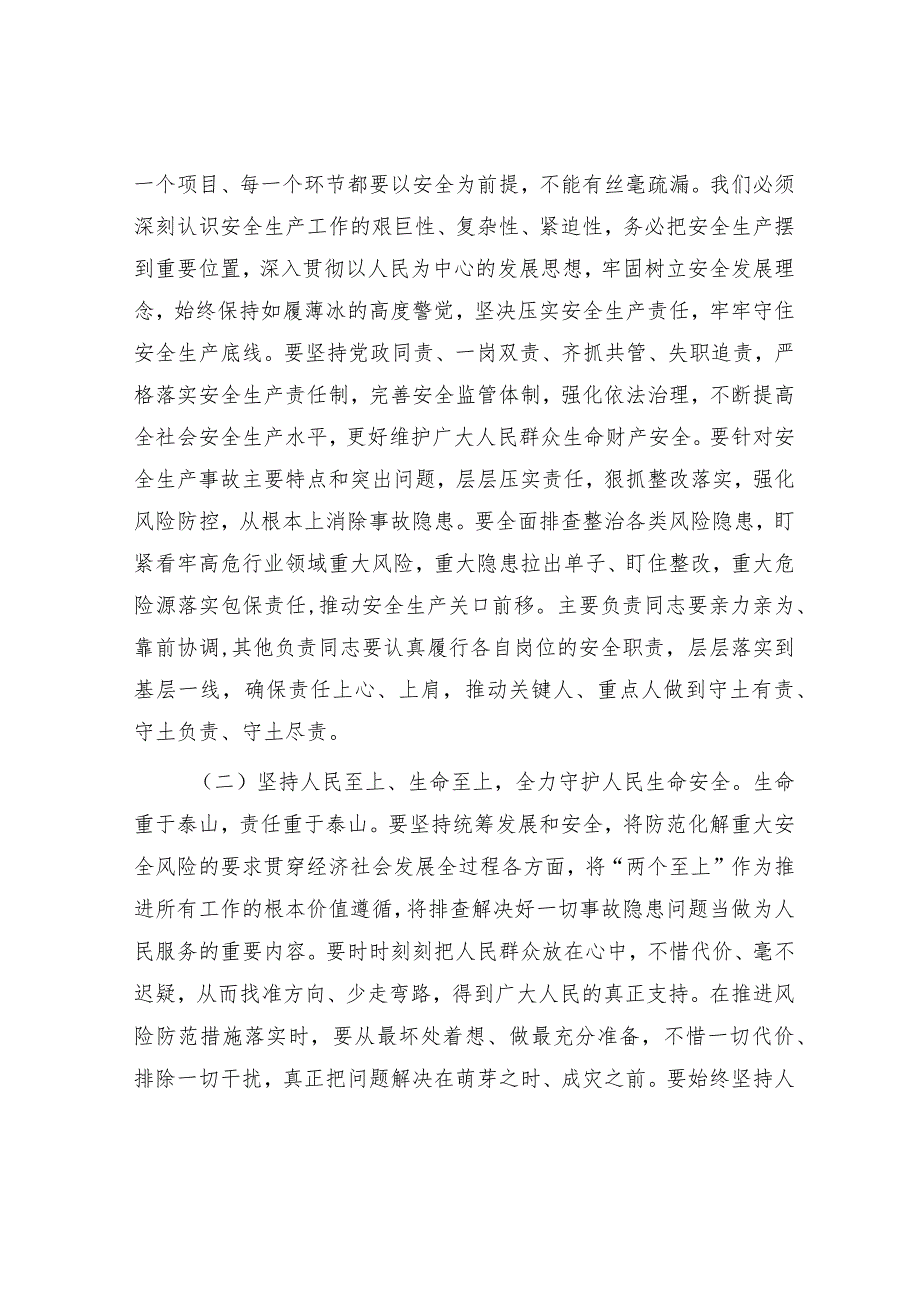 一个项目、每一个环节都要以安全为前提，不能有丝毫疏漏。我们必须深刻认识安全生产工作的艰巨性、复杂性、紧迫性，务必把安全生产摆到重要位置，深入贯彻以人民为中心的发展思想，牢固树立安全发展理念，始终保持如履薄冰的高度警觉，坚决压实安全生产责任，牢牢守住安全生产底线。要坚持党政同责、一岗双责、齐抓共管、失职追责，严格落实安全生产责任制，完善安全监管体制，强化依法治理，不断提高全社会安全生产水平，更好维护广大人民群众生命财产安全。要针对安全生产事故主要特点和突出问题，层层压实责任，狠抓整改落实，强化风险防控，从根本上消除事故隐患。要全面排查整治各类风险隐患，盯紧看牢高危行业领域重大风险，重大隐患拉出单子、盯住整改，重大危险源落实包保责任，推动安全生产关口前移。主要负责同志要亲力亲为、靠前协调，其他负责同志要认真履行各自岗位的安全职责，层层落实到基层一线，确保责任上心、上肩，推动关键人、重点人做到守土有责、守土负责、守土尽责。

（二）坚持人民至上、生命至上，全力守护人民生命安全。生命重于泰山，责任重于泰山。要坚持统筹发展和安全，将防范化解重大安全风险的要求贯穿经济社会发展全过程各方面，将“两个至上”作为推进所有工作的根本价值遵循，将排查解决好一切事故隐患问题当做为人民服务的重要内容。要时时刻刻把人民群众放在心中，不惜代价、毫不迟疑，从而找准方向、少走弯路，得到广大人民的真正支持。在推进风险防范措施落实时，要从最坏处着想、做最充分准备，不惜一切代价、排除一切干扰，真正把问题解决在萌芽之时、成灾之前。要始终坚持人